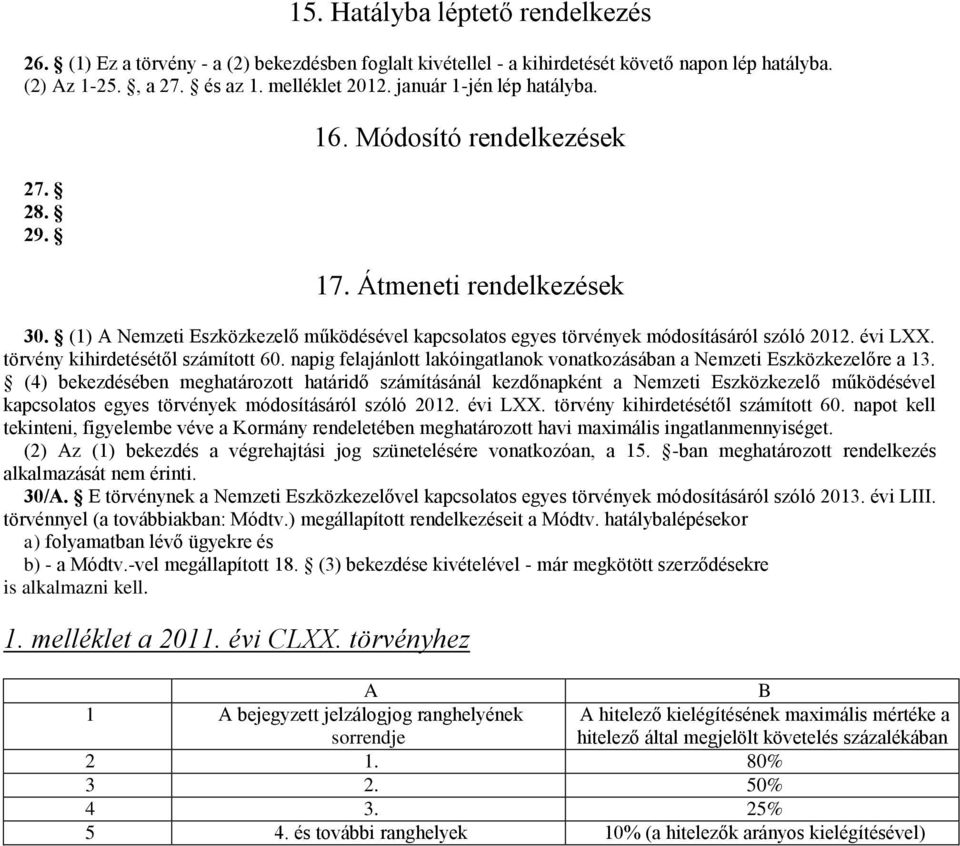 15. Hatályba léptető rendelkezés

26. § (1) Ez a törvény - a (2) bekezdésben foglalt kivétellel - a kihirdetését követő napon lép hatályba.
(2) Az 1-25. §, a 27. § és az 1. melléklet 2012. január 1-jén lép hatályba.

16. Módosító rendelkezések

27. §
28. §
29. §

17. Átmeneti rendelkezések

30. § (1) A Nemzeti Eszközkezelő működésével kapcsolatos egyes törvények módosításáról szóló 2012. évi LXX. törvény kihirdetésétől számított 60. napig felajánlott lakóingatlanok vonatkozásában a Nemzeti Eszközkezelőre a 13. § (4) bekezdésében meghatározott határidő számításánál kezdőnapként a Nemzeti Eszközkezelő működésével kapcsolatos egyes törvények módosításáról szóló 2012. évi LXX. törvény kihirdetésétől számított 60. napot kell tekinteni, figyelembe véve a Kormány rendeletében meghatározott havi maximális ingatlanmennyiséget.
(2) Az (1) bekezdés a végrehajtási jog szünetelésére vonatkozóan, a 15. §-ban meghatározott rendelkezés alkalmazását nem érinti.
30/A. § E törvénynek a Nemzeti Eszközkezelővel kapcsolatos egyes törvények módosításáról szóló 2013. évi LIII. törvénnyel (a továbbiakban: Módtv.) megállapított rendelkezéseit a Módtv. hatálybalépésekor
a) folyamatban lévő ügyekre és
b) - a Módtv.-vel megállapított 18. § (3) bekezdése kivételével - már megkötött szerződésekre
is alkalmazni kell.

1. melléklet a 2011. évi CLXX. törvényhez

| | A | B |
|---|---|---|
| 1 | A bejegyzett jelzálogjog ranghelyének sorrendje | A hitelező kielégítésének maximális mértéke a hitelező által megjelölt követelés százalékában |
| 2 | 1. | 80% |
| 3 | 2. | 50% |
| 4 | 3. | 25% |
| 5 | 4. és további ranghelyek | 10% (a hitelezők arányos kielégítésével) |